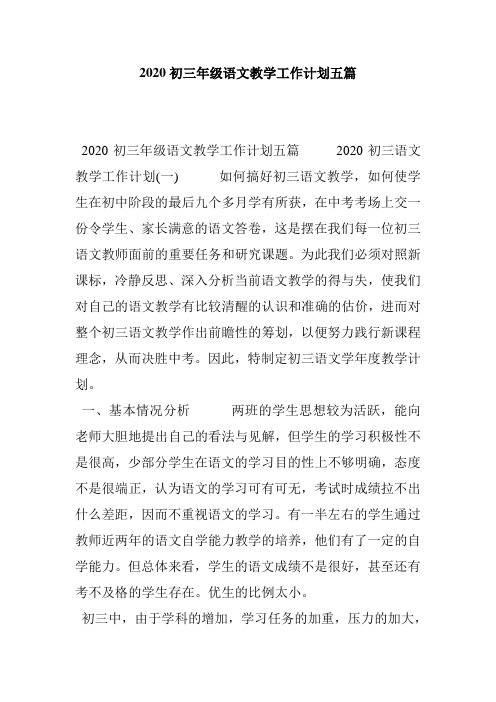 2020 初三年级语文教学工作计划五篇

2020 初三年级语文教学工作计划五篇 2020 初三语文教学工作计划(一) 如何搞好初三语文教学，如何使学生在初中阶段的最后九个多月学有所获，在中考考场上交一份令学生、家长满意的语文答卷，这是摆在我们每一位初三语文教师面前的重要任务和研究课题。为此我们必须对照新课标，冷静反思、深入分析当前语文教学的得与失，使我们对自己的语文教学有比较清醒的认识和准确的估价，进而对整个初三语文教学作出前瞻性的筹划，以便努力践行新课程理念，从而决胜中考。因此，特制定初三语文学年度教学计划。

一、基本情况分析 两班的学生思想较为活跃，能向老师大胆地提出自己的看法与见解，但学生的学习积极性不是很高，少部分学生在语文的学习目的性上不够明确，态度不是很端正，认为语文的学习可有可无，考试时成绩拉不出什么差距，因而不重视语文的学习。有一半左右的学生通过教师近两年的语文自学能力教学的培养，他们有了一定的自学能力。但总体来看，学生的语文成绩不是很好，甚至还有考不及格的学生存在。优生的比例太小。

初三中，由于学科的增加，学习任务的加重，压力的加大，